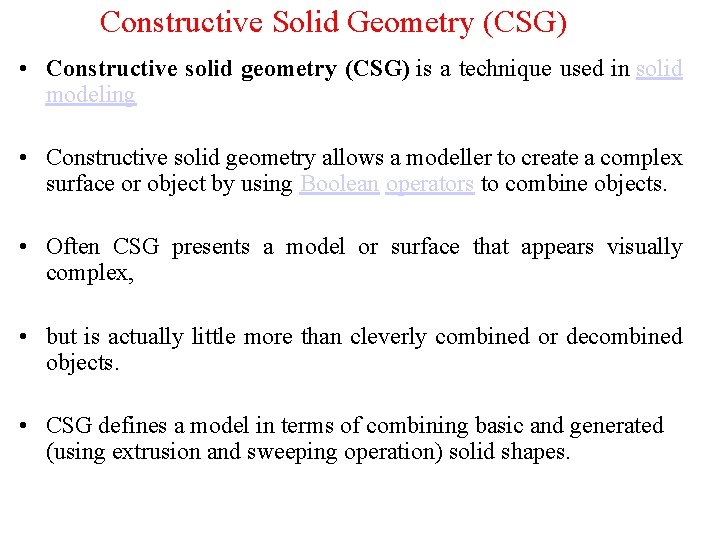 Constructive Solid Geometry (CSG)

• Constructive solid geometry (CSG) is a technique used in solid modeling

• Constructive solid geometry allows a modeller to create a complex surface or object by using Boolean operators to combine objects.

• Often CSG presents a model or surface that appears visually complex,

• but is actually little more than cleverly combined or decombined objects.

• CSG defines a model in terms of combining basic and generated (using extrusion and sweeping operation) solid shapes.